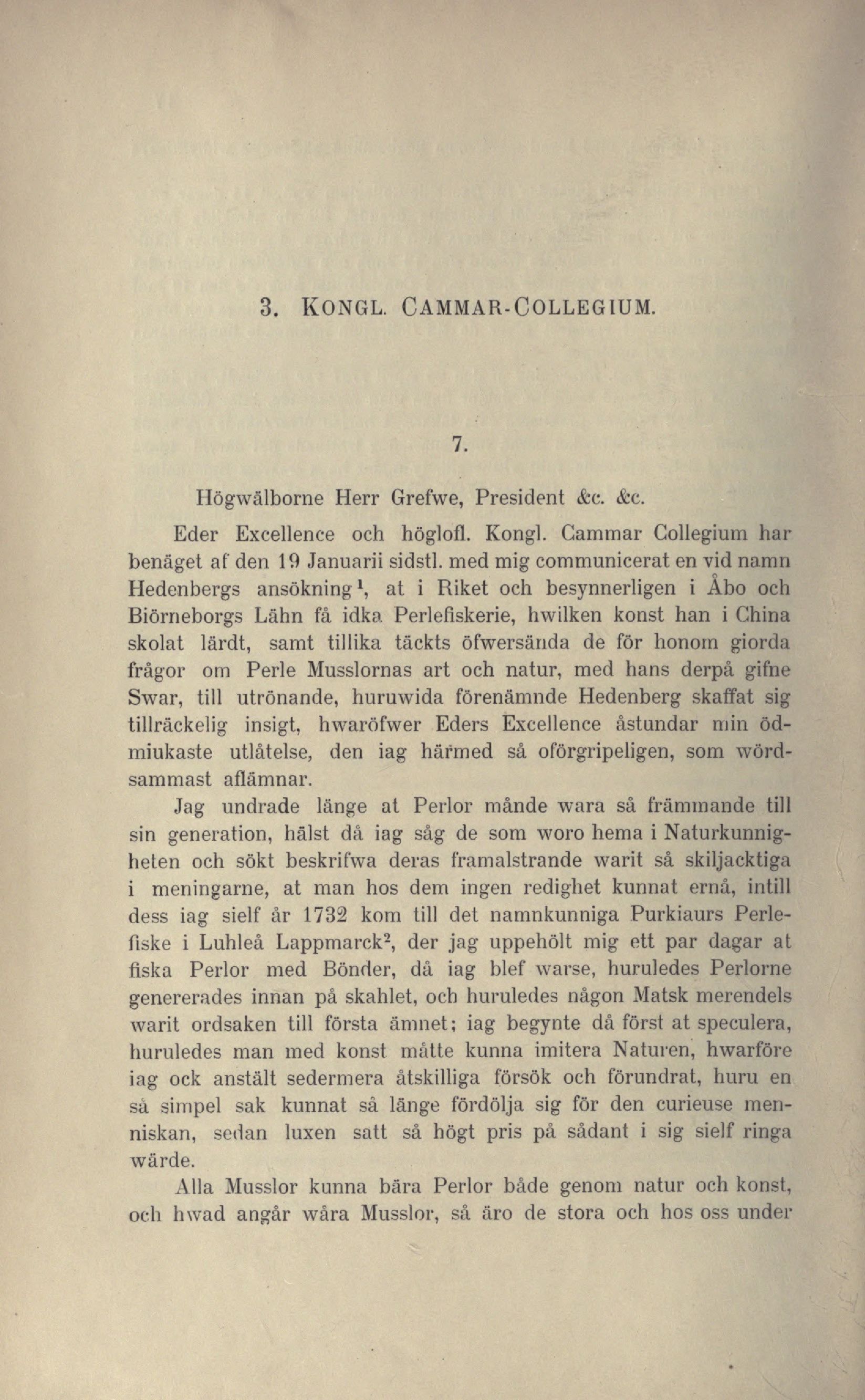 3. KONGL. CAMMAR-COLLEGIUM.

7.

Högwälborne Herr Grefwe, President &c. &c.

Eder Excellence och höglofl. Kongl. Cammar Collegium har benäget af den 19 Januarii sidstl. med mig communicerat en vid namn Hedenbergs ansökning$^1$, at i Riket och besynnerligen i Åbo och Biörneborgs Lähn få idka Perlefiskerie, hwilken konst han i China skolat lärdt, samt tillika täckts öfwersända de för honom giorda frågor om Perle Musslornas art och natur, med hans derpå gifne Swar, till utrönande, huruwida förenämnde Hedenberg skaffat sig tillräckelig insigt, hwaröfwer Eders Excellence åstundar min ödmiukaste utlåtelse, den iag härmed så oförgripeligen, som wördsammast aflämnar.

Jag undrade länge at Perlor månde wara så främmande till sin generation, hälst då iag såg de som woro hema i Naturkunnigheten och sökt beskrifwa deras framalstrande warit så skiljacktiga i meningarne, at man hos dem ingen redighet kunnat ernå, intill dess iag sielf år 1732 kom till det namnkunniga Purkiaurs Perlefiske i Luhleå Lappmarck$^2$, der jag uppehölt mig ett par dagar at fiska Perlor med Bönder, då iag blef warse, huruledes Perlorne genererades innan på skahlet, och huruledes någon Matsk merendels warit ordsaken till första ämnet; iag begynte då först at speculera, huruledes man med konst måtte kunna imitera Naturen, hwarföre iag ock anstält sedermera åtskilliga försök och förundrat, huru en så simpel sak kunnat så länge fördölja sig för den curieuse menniskan, sedan luxen satt så högt pris på sådant i sig sielf ringa wärde.

Alla Musslor kunna bära Perlor både genom natur och konst, och hwad angår wåra Musslor, så äro de stora och hos oss under